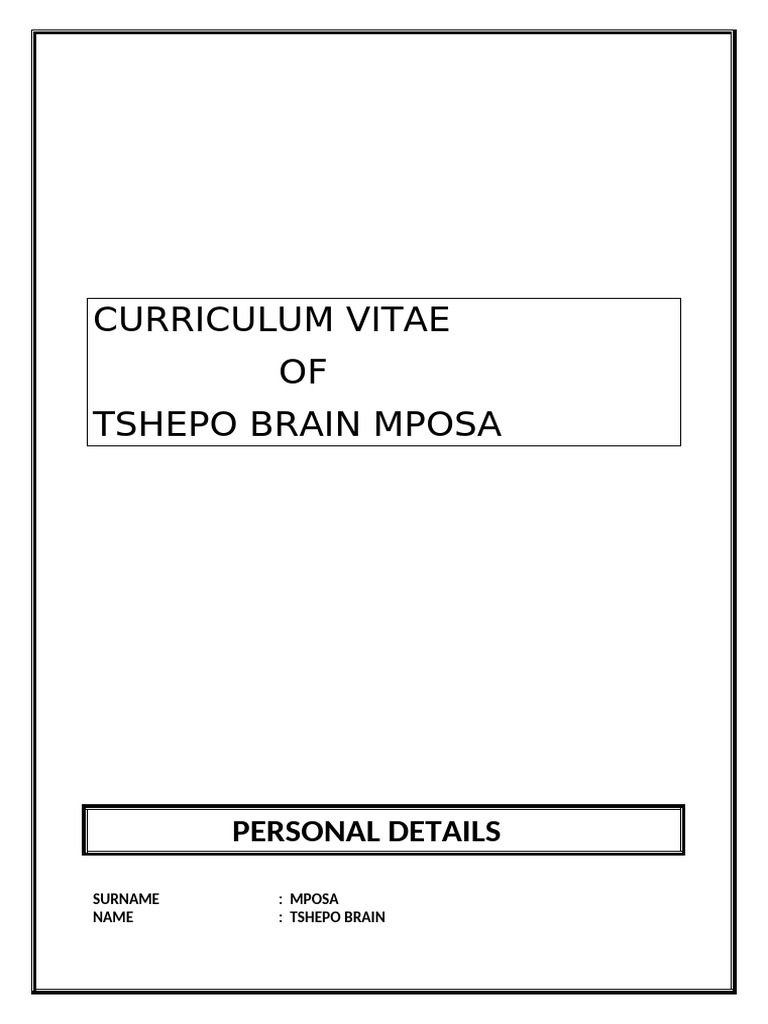 CURRICULUM VITAE
OF
TSHEPO BRAIN MPOSA

PERSONAL DETAILS

SURNAME : MPOSA
NAME : TSHEPO BRAIN